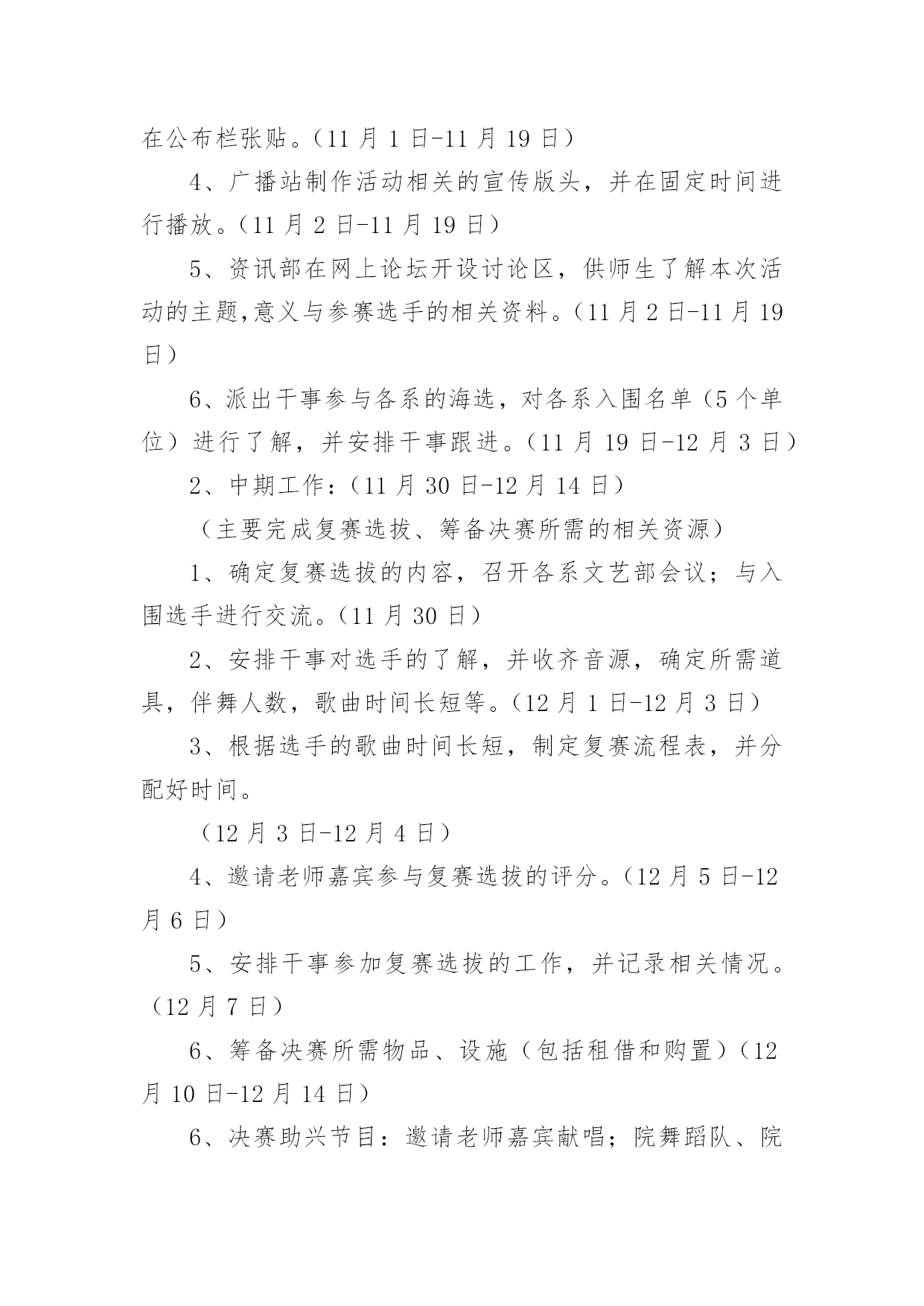 在公布栏张贴。（11 月 1 日-11 月 19 日）

4、广播站制作活动相关的宣传版头，并在固定时间进行播放。（11 月 2 日-11 月 19 日）

5、资讯部在网上论坛开设讨论区，供师生了解本次活动的主题,意义与参赛选手的相关资料。（11 月 2 日-11 月 19 日）

6、派出干事参与各系的海选，对各系入围名单（5 个单位）进行了解，并安排干事跟进。（11 月 19 日-12 月 3 日）

2、中期工作：（11 月 30 日-12 月 14 日）

（主要完成复赛选拔、筹备决赛所需的相关资源）

1、确定复赛选拔的内容，召开各系文艺部会议；与入围选手进行交流。（11 月 30 日）

2、安排干事对选手的了解，并收齐音源，确定所需道具，伴舞人数，歌曲时间长短等。（12 月 1 日-12 月 3 日）

3、根据选手的歌曲时间长短，制定复赛流程表，并分配好时间。

（12 月 3 日-12 月 4 日）

4、邀请老师嘉宾参与复赛选拔的评分。（12 月 5 日-12 月 6 日）

5、安排干事参加复赛选拔的工作，并记录相关情况。（12 月 7 日）

6、筹备决赛所需物品、设施（包括租借和购置）（12 月 10 日-12 月 14 日）

6、决赛助兴节目：邀请老师嘉宾献唱；院舞蹈队、院